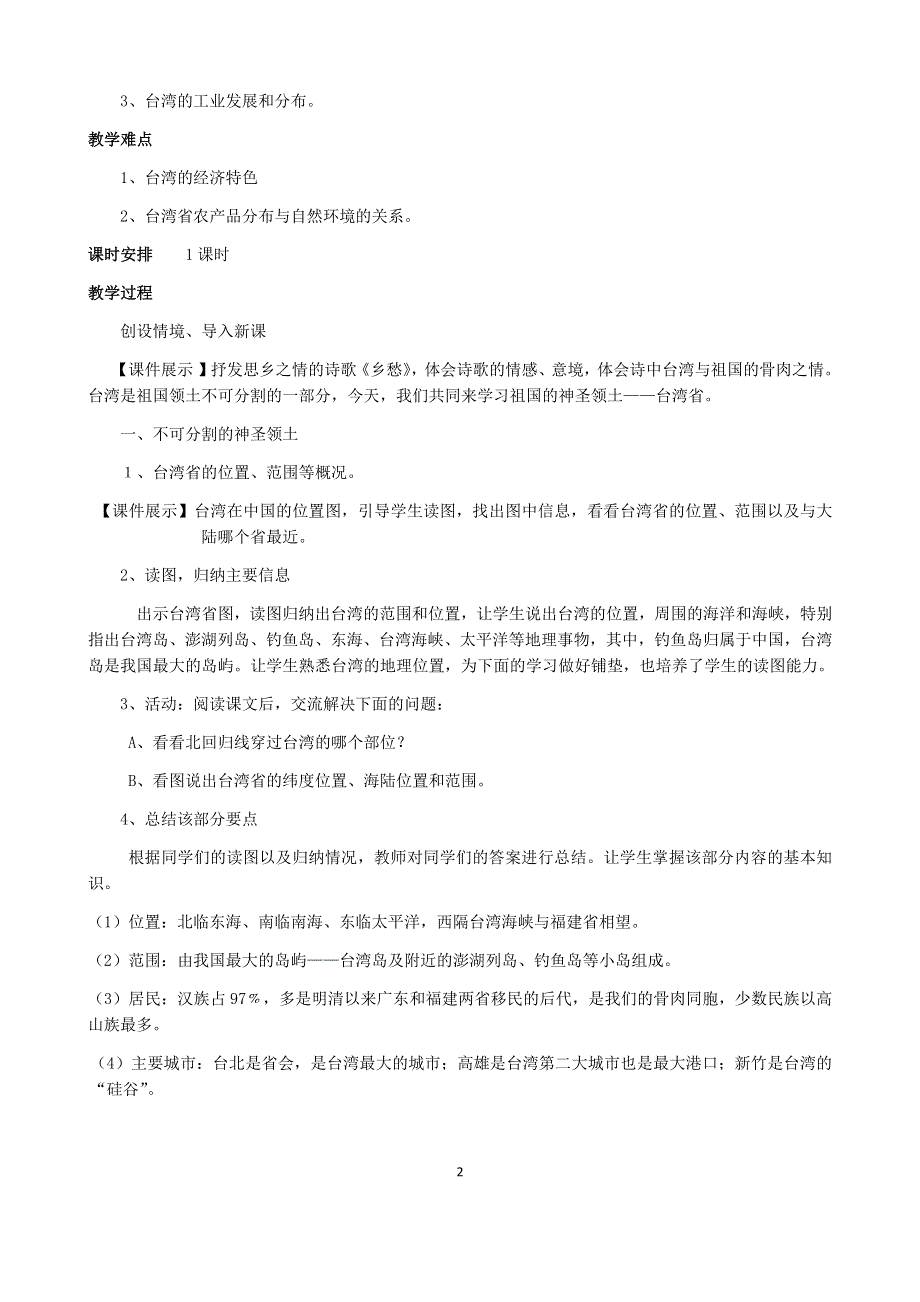 3、台湾的工业发展和分布。

教学难点

1、台湾的经济特色

2、台湾省农产品分布与自然环境的关系。

课时安排　　1课时

教学过程

创设情境、导入新课

【课件展示】抒发思乡之情的诗歌《乡愁》，体会诗歌的情感、意境，体会诗中台湾与祖国的骨肉之情。台湾是祖国领土不可分割的一部分，今天，我们共同来学习祖国的神圣领土——台湾省。

一、不可分割的神圣领土

1、台湾省的位置、范围等概况。

【课件展示】台湾在中国的位置图，引导学生读图，找出图中信息，看看台湾省的位置、范围以及与大陆哪个省最近。

2、读图，归纳主要信息

出示台湾省图，读图归纳出台湾的范围和位置，让学生说出台湾的位置，周围的海洋和海峡，特别指出台湾岛、澎湖列岛、钓鱼岛、东海、台湾海峡、太平洋等地理事物，其中，钓鱼岛归属于中国，台湾岛是我国最大的岛屿。让学生熟悉台湾的地理位置，为下面的学习做好铺垫，也培养了学生的读图能力。

3、活动：阅读课文后，交流解决下面的问题：

A、看看北回归线穿过台湾的哪个部位？

B、看图说出台湾省的纬度位置、海陆位置和范围。

4、总结该部分要点

根据同学们的读图以及归纳情况，教师对同学们的答案进行总结。让学生掌握该部分内容的基本知识。

（1）位置：北临东海、南临南海、东临太平洋，西隔台湾海峡与福建省相望。

（2）范围：由我国最大的岛屿——台湾岛及附近的澎湖列岛、钓鱼岛等小岛组成。

（3）居民：汉族占97％，多是明清以来广东和福建两省移民的后代，是我们的骨肉同胞，少数民族以高山族最多。

（4）主要城市：台北是省会，是台湾最大的城市；高雄是台湾第二大城市也是最大港口；新竹是台湾的“硅谷”。

2